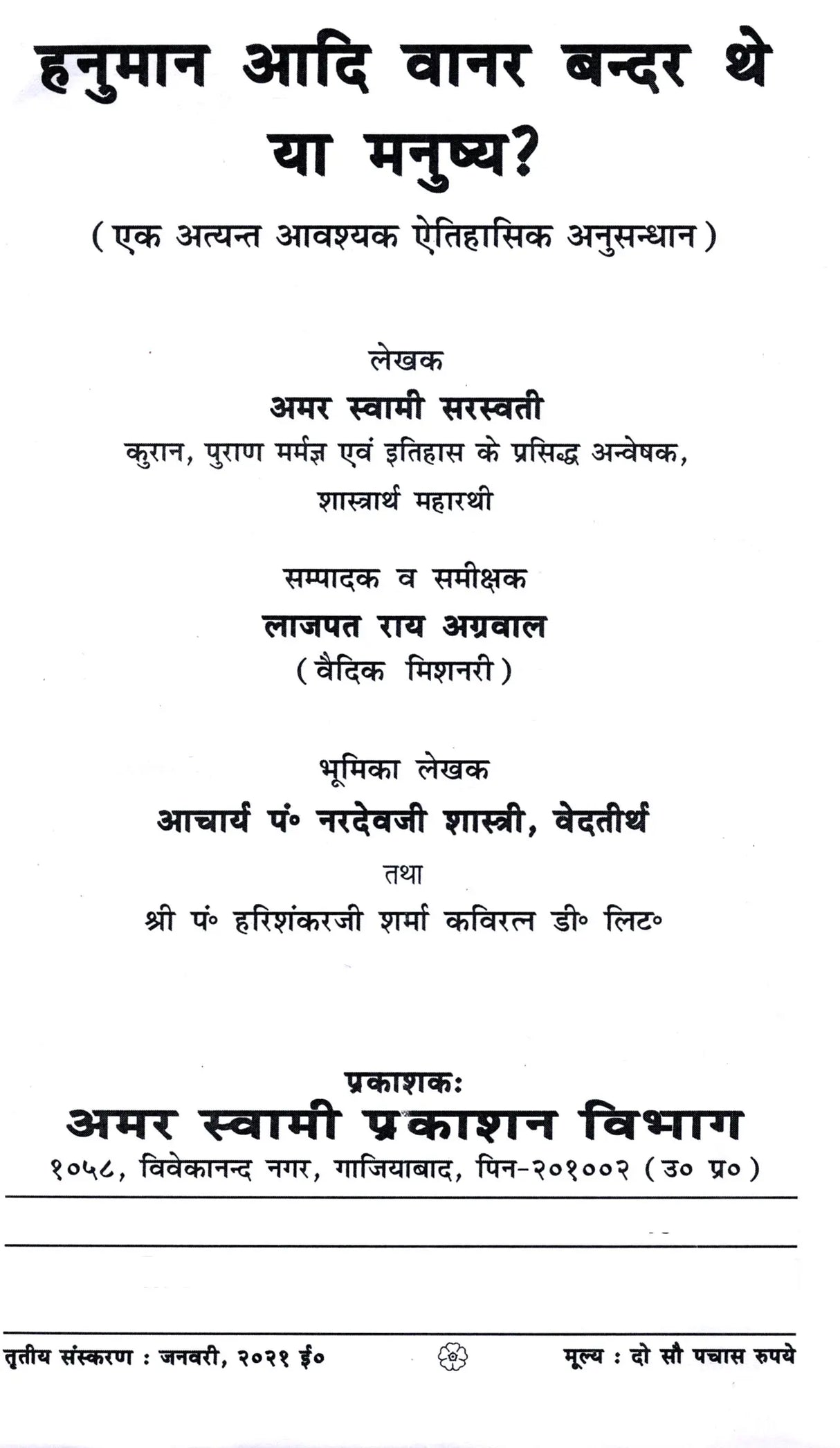 हनुमान आदि वानर बन्दर थे या मनुष्य?

(एक अत्यन्त आवश्यक ऐतिहासिक अनुसन्धान)

लेखक
अमर स्वामी सरस्वती
कुरान, पुराण मर्मज्ञ एवं इतिहास के प्रसिद्ध अन्वेषक,
शास्त्रार्थ महारथी

सम्पादक व समीक्षक
लाजपत राय अग्रवाल
(वैदिक मिशनरी)

भूमिका लेखक
आचार्य पं॰ नरदेवजी शास्त्री, वेदतीर्थ
तथा
श्री पं॰ हरिशंकरजी शर्मा कविरत्न डी॰ लिट॰

प्रकाशकः
अमर स्वामी प्रकाशन विभाग
१०५८, विवेकानन्द नगर, गाजियाबाद, पिन-२०१००२ (उ० प्र०)

तृतीय संस्करण : जनवरी, २०२१ ई०

मूल्य : दो सौ पचास रुपये